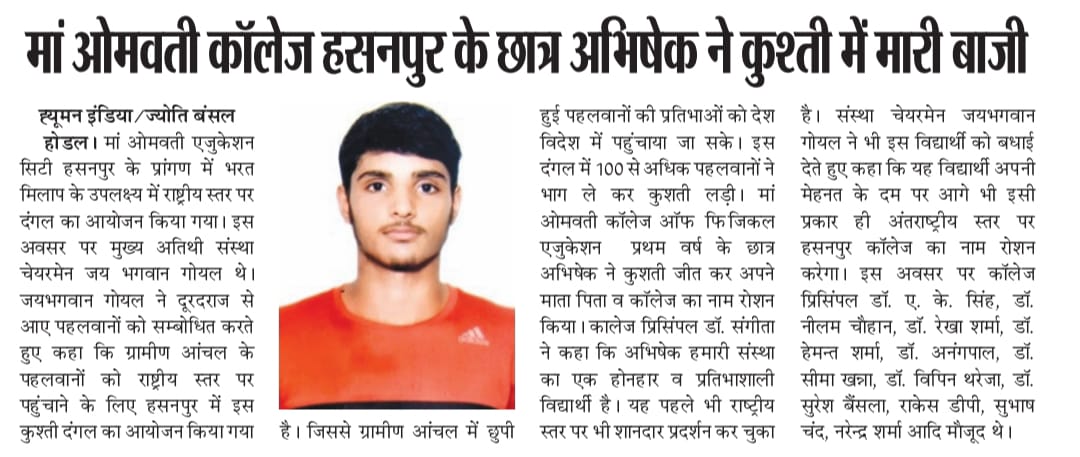 मां ओमवती कॉलेज हसनपुर के छात्र अभिषेक ने कुश्ती में मारी बाजी

ह्यूमन इंडिया/ज्योति बंसल

होडल। मां ओमवती एजुकेशन सिटी हसनपुर के प्रांगण में भरत मिलाप के उपलक्ष्य में राष्ट्रीय स्तर पर दंगल का आयोजन किया गया। इस अवसर पर मुख्य अतिथी संस्था चेयरमेन जय भगवान गोयल थे। जयभगवान गोयल ने दूरदराज से आए पहलवानों को सम्बोधित करते हुए कहा कि ग्रामीण आंचल के पहलवानों को राष्ट्रीय स्तर पर पहुंचाने के लिए हसनपुर में इस कुश्ती दंगल का आयोजन किया गया है। जिससे ग्रामीण आंचल में छुपी हुई पहलवानों की प्रतिभाओं को देश विदेश में पहुंचाया जा सके। इस दंगल में 100 से अधिक पहलवानों ने भाग ले कर कुशती लड़ी। मां ओमवती कॉलेज ऑफ फिजिकल एजुकेशन प्रथम वर्ष के छात्र अभिषेक ने कुशती जीत कर अपने माता पिता व कॉलेज का नाम रोशन किया। कालेज प्रिसिंपल डॉ. संगीता ने कहा कि अभिषेक हमारी संस्था का एक होनहार व प्रतिभाशाली विद्यार्थी है। यह पहले भी राष्ट्रीय स्तर पर भी शानदार प्रदर्शन कर चुका है। संस्था चेयरमेन जयभगवान गोयल ने भी इस विद्यार्थी को बधाई देते हुए कहा कि यह विद्यार्थी अपनी मेहनत के दम पर आगे भी इसी प्रकार ही अंतराष्ट्रीय स्तर पर हसनपुर कॉलेज का नाम रोशन करेगा। इस अवसर पर कॉलेज प्रिसिंपल डॉ. ए. के. सिंह, डॉ. नीलम चौहान, डॉ. रेखा शर्मा, डॉ. हेमन्त शर्मा, डॉ. अनंगपाल, डॉ. सीमा खन्ना, डॉ. विपिन थरेजा, डॉ. सुरेश बैंसला, राकेस डीपी, सुभाष चंद, नरेन्द्र शर्मा आदि मौजूद थे।